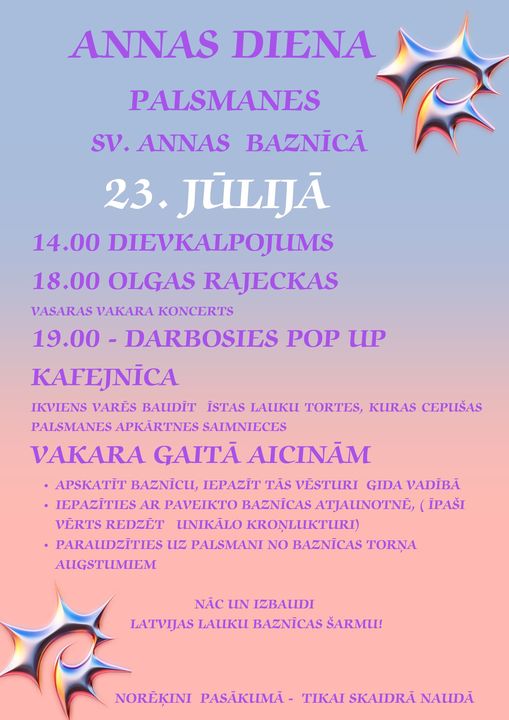 ANNAS DIENA

PALSMANES

SV. ANNAS BAZNĪCĀ

23. JŪLIJĀ

14.00 DIEVKALPOJUMS

18.00 OLGAS RAJECKAS

VASARAS VAKARA KONCERTS

19.00 - DARBOSIES POP UP KAFEJNĪCA

IKVIENS VARĒS BAUDĪT ĪSTAS LAUKU TORTES, KURAS CEPUŠAS PALSMANES APKĀRTNES SAIMNIECES

VAKARA GAITĀ AICINĀM

• APSKATĪT BAZNĪCU, IEPAZĪT TĀS VĒSTURI GIDA VADĪBĀ
• IEPAZĪTIES AR PAVEIKTO BAZNĪCAS ATJAUNOTNĒ, ( ĪPAŠI VĒRTS REDZĒT UNIKĀLO KROŅLUKTURI)
• PARAUDZĪTIES UZ PALSMANI NO BAZNĪCAS TORŅA AUGSTUMIEM

NĀC UN IZBAUDI
LATVIJAS LAUKU BAZNĪCAS ŠARMU!

NORĒĶINI PASĀKUMĀ - TIKAI SKAIDRĀ NAUDĀ